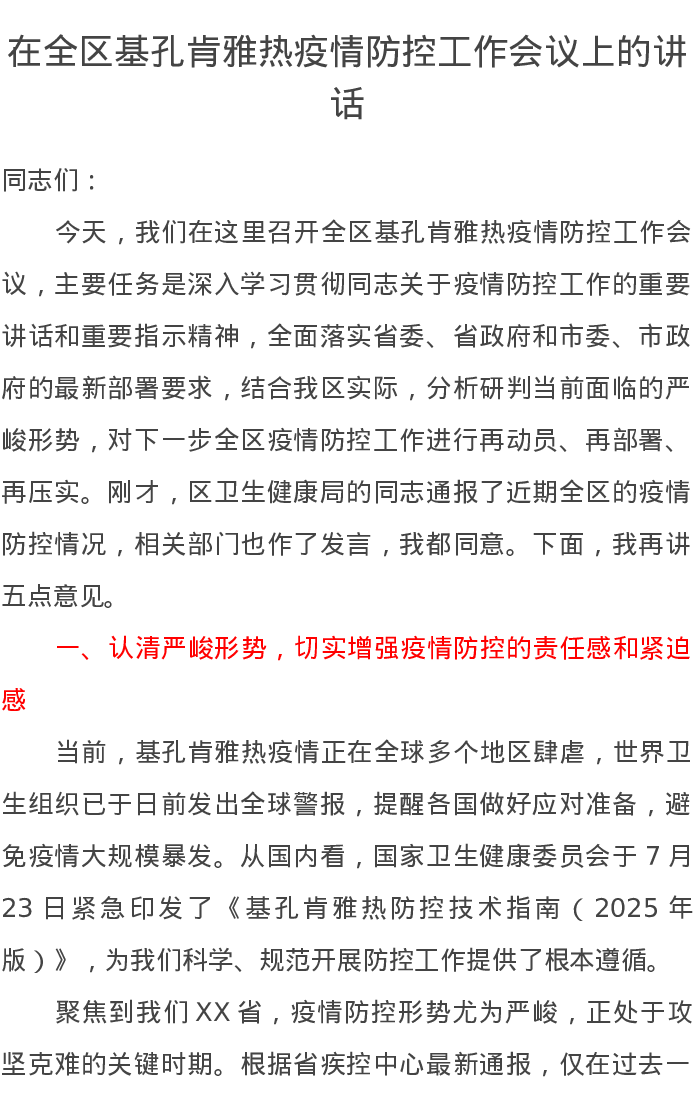 在全区基孔肯雅热疫情防控工作会议上的讲话

同志们：

今天，我们在这里召开全区基孔肯雅热疫情防控工作会议，主要任务是深入学习贯彻同志关于疫情防控工作的重要讲话和重要指示精神，全面落实省委、省政府和市委、市政府的最新部署要求，结合我区实际，分析研判当前面临的严峻形势，对下一步全区疫情防控工作进行再动员、再部署、再压实。刚才，区卫生健康局的同志通报了近期全区的疫情防控情况，相关部门也作了发言，我都同意。下面，我再讲五点意见。

一、认清严峻形势，切实增强疫情防控的责任感和紧迫感

当前，基孔肯雅热疫情正在全球多个地区肆虐，世界卫生组织已于日前发出全球警报，提醒各国做好应对准备，避免疫情大规模暴发。从国内看，国家卫生健康委员会于7月23日紧急印发了《基孔肯雅热防控技术指南（2025年版）》，为我们科学、规范开展防控工作提供了根本遵循。

聚焦到我们XX省，疫情防控形势尤为严峻，正处于攻坚克难的关键时期。根据省疾控中心最新通报，仅在过去一